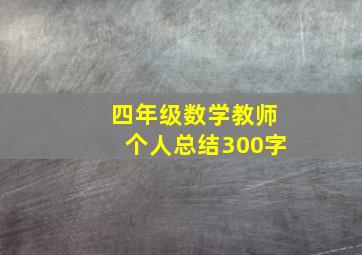 四年级数学教师
个人总结300字